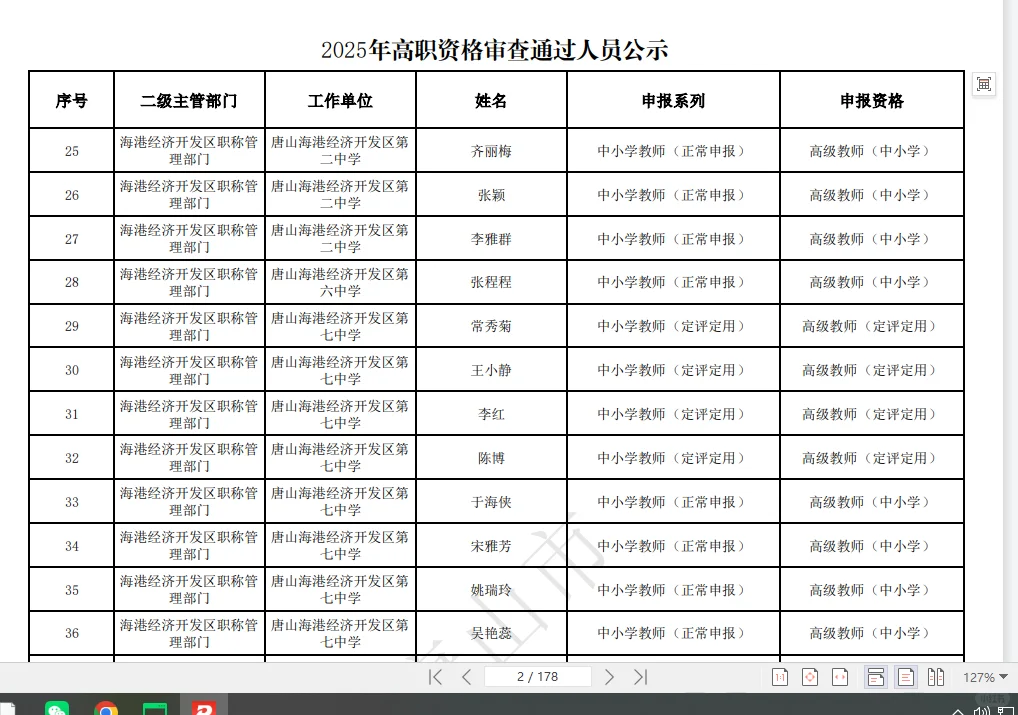 2025年高职资格审查通过人员公示

| 序号 | 二级主管部门 | 工作单位 | 姓名 | 申报系列 | 申报资格 |
|---|---|---|---|---|---|
| 25 | 海港经济开发区职称管理部门 | 唐山海港经济开发区第二中学 | 齐丽梅 | 中小学教师（正常申报） | 高级教师（中小学） |
| 26 | 海港经济开发区职称管理部门 | 唐山海港经济开发区第二中学 | 张颖 | 中小学教师（正常申报） | 高级教师（中小学） |
| 27 | 海港经济开发区职称管理部门 | 唐山海港经济开发区第二中学 | 李雅群 | 中小学教师（正常申报） | 高级教师（中小学） |
| 28 | 海港经济开发区职称管理部门 | 唐山海港经济开发区第六中学 | 张程程 | 中小学教师（正常申报） | 高级教师（中小学） |
| 29 | 海港经济开发区职称管理部门 | 唐山海港经济开发区第七中学 | 常秀菊 | 中小学教师（定评定用） | 高级教师（定评定用） |
| 30 | 海港经济开发区职称管理部门 | 唐山海港经济开发区第七中学 | 王小静 | 中小学教师（定评定用） | 高级教师（定评定用） |
| 31 | 海港经济开发区职称管理部门 | 唐山海港经济开发区第七中学 | 李红 | 中小学教师（定评定用） | 高级教师（定评定用） |
| 32 | 海港经济开发区职称管理部门 | 唐山海港经济开发区第七中学 | 陈博 | 中小学教师（定评定用） | 高级教师（定评定用） |
| 33 | 海港经济开发区职称管理部门 | 唐山海港经济开发区第七中学 | 于海侠 | 中小学教师（正常申报） | 高级教师（中小学） |
| 34 | 海港经济开发区职称管理部门 | 唐山海港经济开发区第七中学 | 宋雅芳 | 中小学教师（正常申报） | 高级教师（中小学） |
| 35 | 海港经济开发区职称管理部门 | 唐山海港经济开发区第七中学 | 姚瑞玲 | 中小学教师（正常申报） | 高级教师（中小学） |
| 36 | 海港经济开发区职称管理部门 | 唐山海港经济开发区第七中学 | 吴艳蕊 | 中小学教师（正常申报） | 高级教师（中小学） |

2 / 178
127%